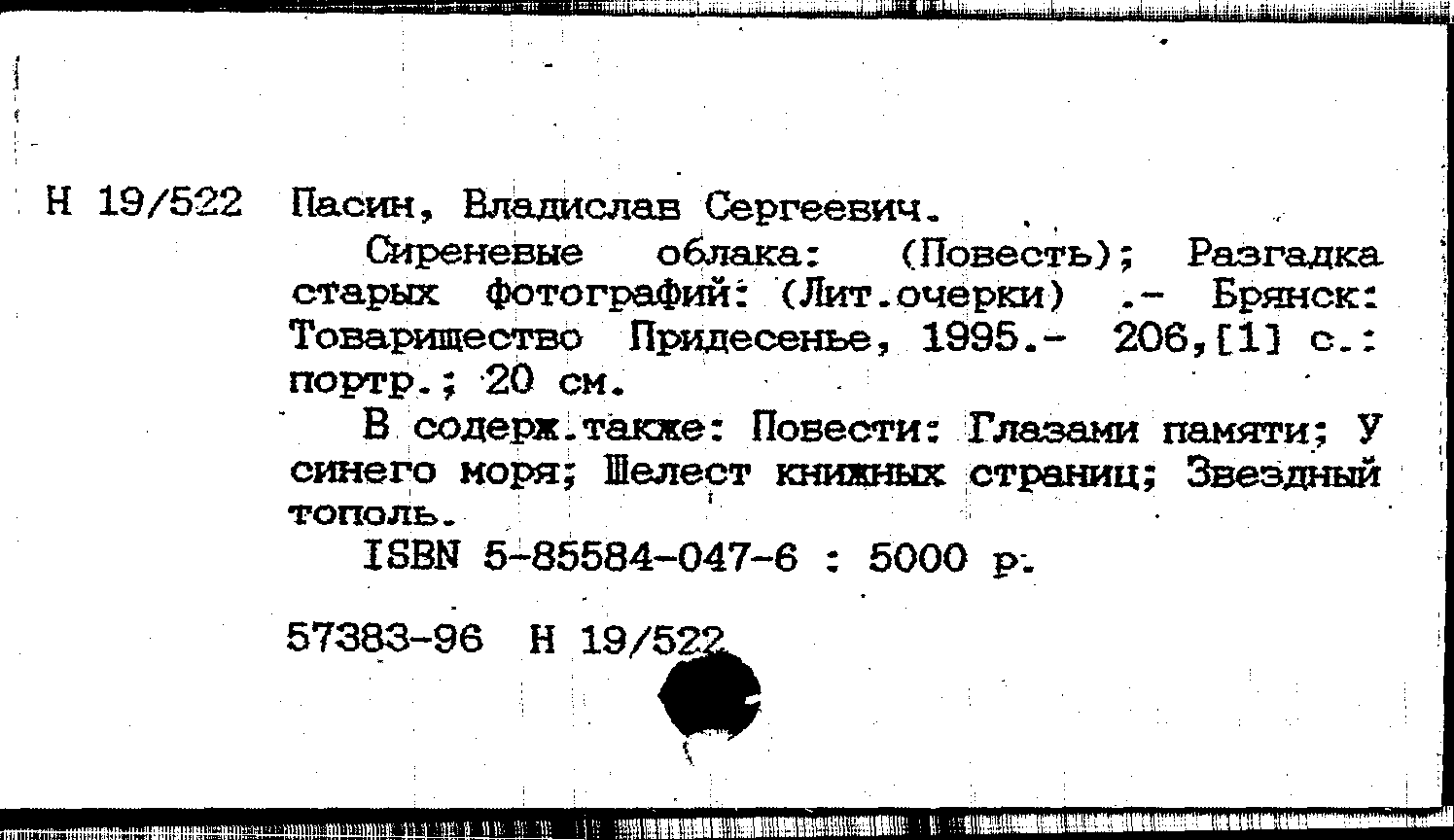 Н 19/522 Пасин, Владислав Сергеевич.

Сиреневые облака: (Повесть); Разгадка старых фотографий: (Лит.очерки) .- Брянск: Товарищество Придесенье, 1995.- 206,[1] с.: портр.; 20 см.

В содерж.также: Повести: Глазами памяти; У синего моря; Шелест книжных страниц; Звездный тополь.

ISBN 5-85584-047-6 : 5000 р.

57383-96 Н 19/522